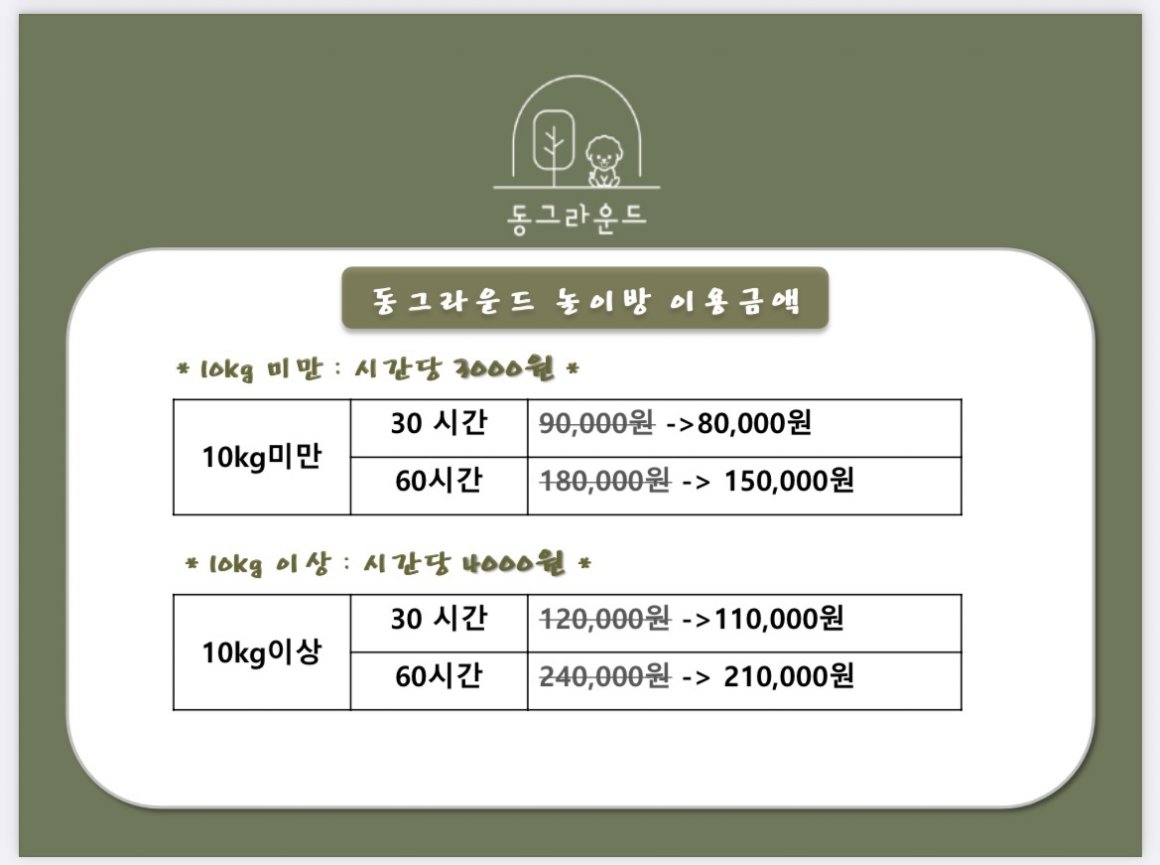 동그라운드

동그라운드 놀이방 이용금액

* 10kg 미만 : 시간당 3000원 *

| 10kg미만 | 30 시간 | 90,000원 ->80,000원 |
|---|---|---|
| | 60시간 | 180,000원 -> 150,000원 |

* 10kg 이상 : 시간당 4000원 *

| 10kg이상 | 30 시간 | 120,000원 ->110,000원 |
|---|---|---|
| | 60시간 | 240,000원 -> 210,000원 |